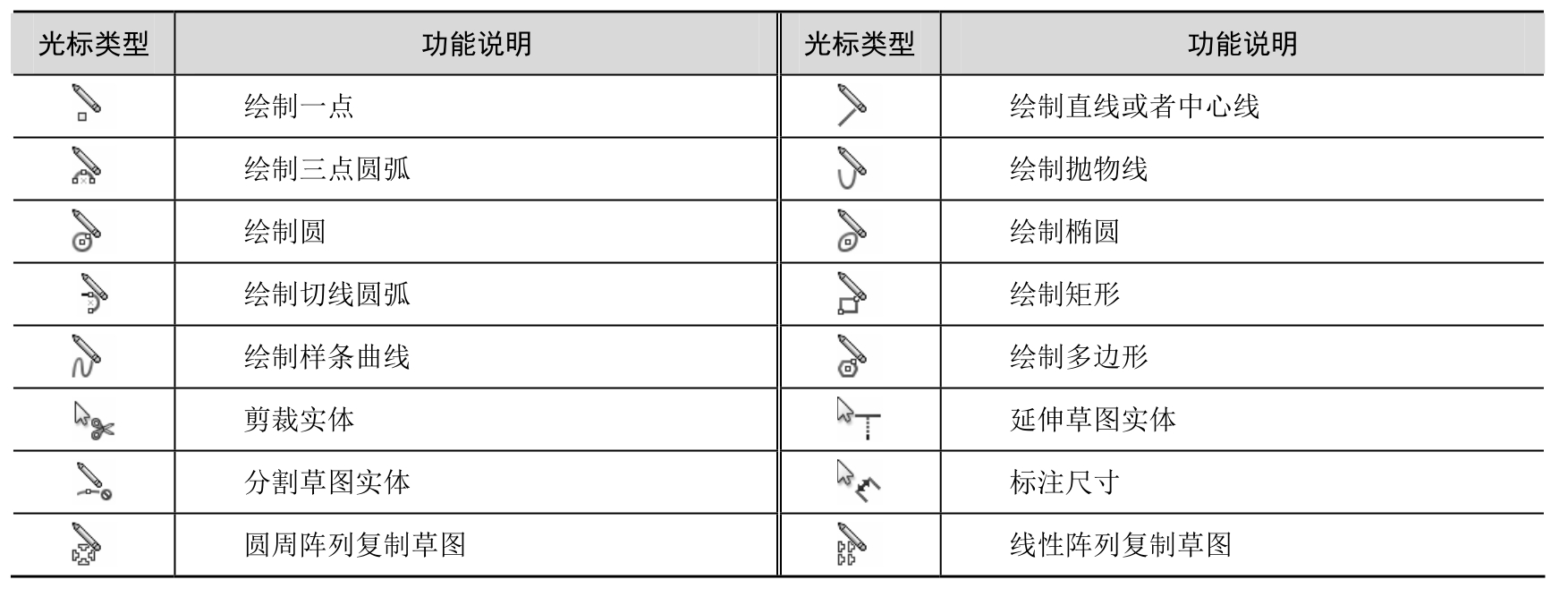 | 光标类型 | 功能说明 | 光标类型 | 功能说明 |
|---|---|---|---|
|  | 绘制一点 |  | 绘制直线或者中心线 |
|  | 绘制三点圆弧 |  | 绘制抛物线 |
|  | 绘制圆 |  | 绘制椭圆 |
|  | 绘制切线圆弧 |  | 绘制矩形 |
|  | 绘制样条曲线 |  | 绘制多边形 |
|  | 剪裁实体 |  | 延伸草图实体 |
|  | 分割草图实体 |  | 标注尺寸 |
|  | 圆周阵列复制草图 |  | 线性阵列复制草图 |